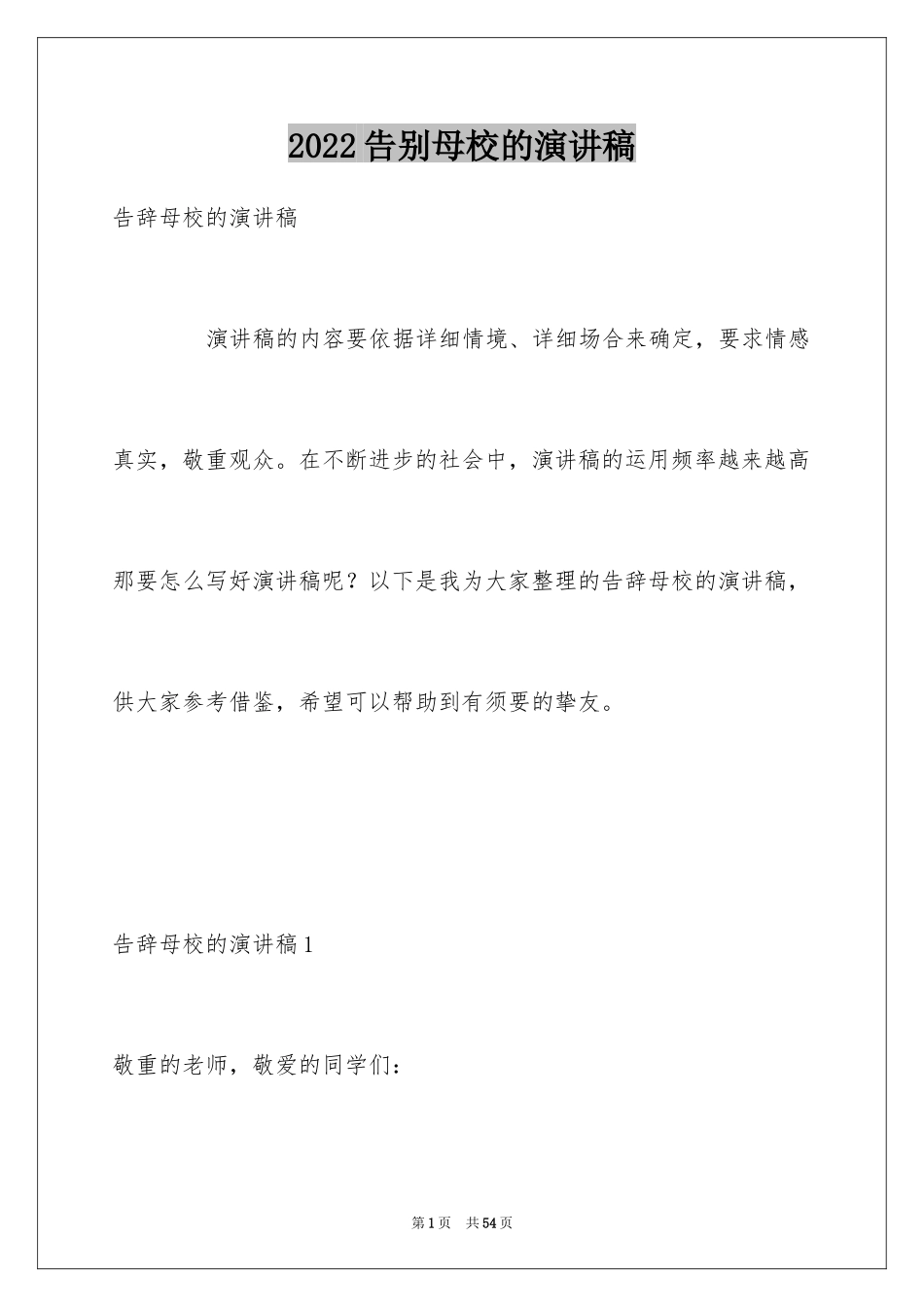 2022 告别母校的演讲稿

告辞母校的演讲稿

演讲稿的内容要依据详细情境、详细场合来确定，要求情感真实，敬重观众。在不断进步的社会中，演讲稿的运用频率越来越高那要怎么写好演讲稿呢？以下是我为大家整理的告辞母校的演讲稿，供大家参考借鉴，希望可以帮助到有须要的挚友。

告辞母校的演讲稿 1

敬重的老师，敬爱的同学们：

第 1 页 共 54 页